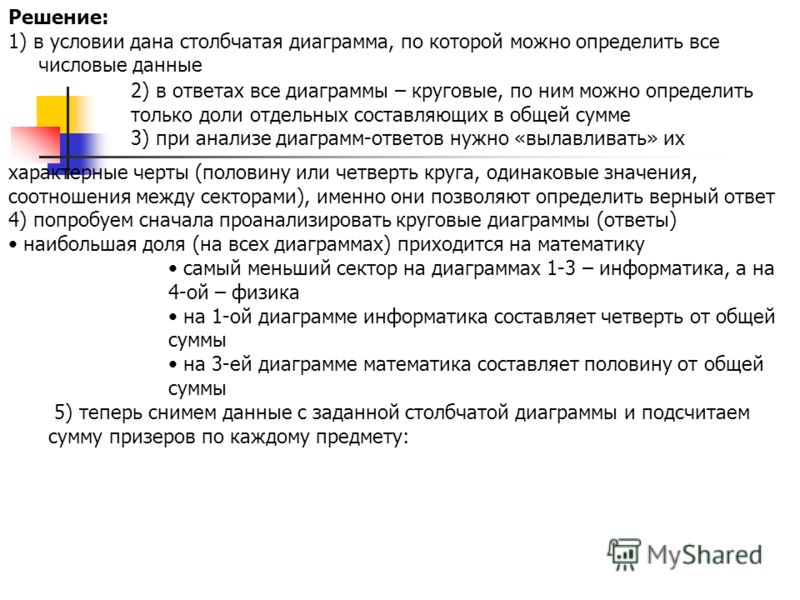 Решение:
1) в условии дана столбчатая диаграмма, по которой можно определить все числовые данные
2) в ответах все диаграммы – круговые, по ним можно определить только доли отдельных составляющих в общей сумме
3) при анализе диаграмм-ответов нужно «вылавливать» их характерные черты (половину или четверть круга, одинаковые значения, соотношения между секторами), именно они позволяют определить верный ответ
4) попробуем сначала проанализировать круговые диаграммы (ответы)
• наибольшая доля (на всех диаграммах) приходится на математику
• самый меньший сектор на диаграммах 1-3 – информатика, а на 4-ой – физика
• на 1-ой диаграмме информатика составляет четверть от общей суммы
• на 3-ей диаграмме математика составляет половину от общей суммы
5) теперь снимем данные с заданной столбчатой диаграммы и подсчитаем сумму призеров по каждому предмету:

MyShared